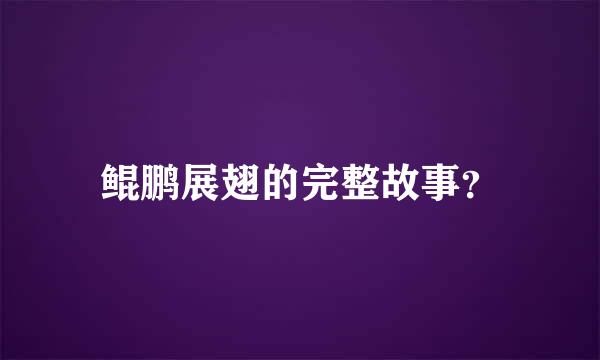 鲲鹏展翅的完整故事？